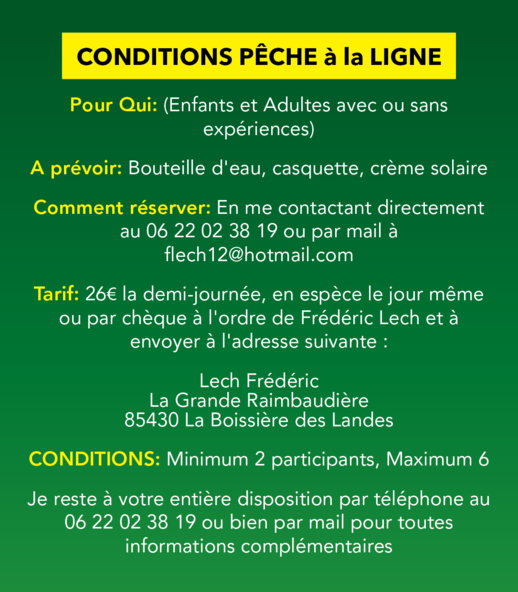 CONDITIONS PÊCHE à la LIGNE

Pour Qui: (Enfants et Adultes avec ou sans expériences)

A prévoir: Bouteille d'eau, casquette, crème solaire

Comment réserver: En me contactant directement au 06 22 02 38 19 ou par mail à flech12@hotmail.com

Tarif: 26€ la demi-journée, en espèce le jour même ou par chèque à l'ordre de Frédéric Lech et à envoyer à l'adresse suivante :

Lech Frédéric
La Grande Raimbaudière
85430 La Boissière des Landes

CONDITIONS: Minimum 2 participants, Maximum 6

Je reste à votre entière disposition par téléphone au 06 22 02 38 19 ou bien par mail pour toutes informations complémentaires